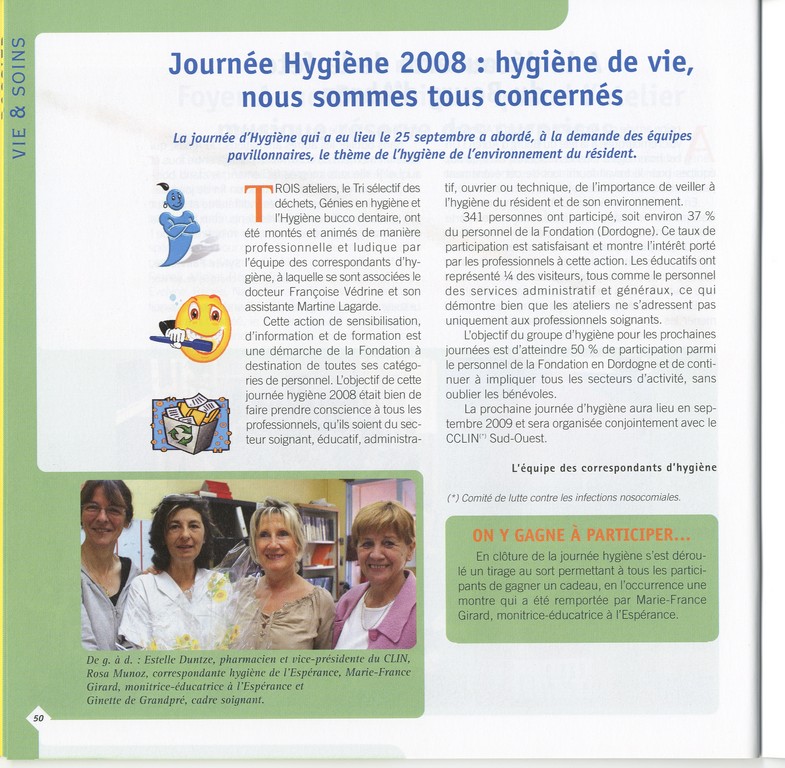 VIE & SOINS

Journée Hygiène 2008 : hygiène de vie, nous sommes tous concernés

La journée d'Hygiène qui a eu lieu le 25 septembre a abordé, à la demande des équipes pavillonnaires, le thème de l'hygiène de l'environnement du résident.

TROIS ateliers, le Tri sélectif des déchets, Génies en hygiène et l'Hygiène bucco dentaire, ont été montés et animés de manière professionnelle et ludique par l'équipe des correspondants d'hygiène, à laquelle se sont associées le docteur Françoise Védrine et son assistante Martine Lagarde.

Cette action de sensibilisation, d'information et de formation est une démarche de la Fondation à destination de toutes ses catégories de personnel. L'objectif de cette journée hygiène 2008 était bien de faire prendre conscience à tous les professionnels, qu'ils soient du secteur soignant, éducatif, administratif, ouvrier ou technique, de l'importance de veiller à l'hygiène du résident et de son environnement.

341 personnes ont participé, soit environ 37 % du personnel de la Fondation (Dordogne). Ce taux de participation est satisfaisant et montre l'intérêt porté par les professionnels à cette action. Les éducatifs ont représenté ¼ des visiteurs, tous comme le personnel des services administratif et généraux, ce qui démontre bien que les ateliers ne s'adressent pas uniquement aux professionnels soignants.

L'objectif du groupe d'hygiène pour les prochaines journées est d'atteindre 50 % de participation parmi le personnel de la Fondation en Dordogne et de continuer à impliquer tous les secteurs d'activité, sans oublier les bénévoles.

La prochaine journée d'hygiène aura lieu en septembre 2009 et sera organisée conjointement avec le CCLIN(*) Sud-Ouest.

L'équipe des correspondants d'hygiène

(*) Comité de lutte contre les infections nosocomiales.

ON Y GAGNE À PARTICIPER...

En clôture de la journée hygiène s'est déroulé un tirage au sort permettant à tous les participants de gagner un cadeau, en l'occurrence une montre qui a été remportée par Marie-France Girard, monitrice-éducatrice à l'Espérance.

De g. à d. : Estelle Duntze, pharmacien et vice-présidente du CLIN, Rosa Munoz, correspondante hygiène de l'Espérance, Marie-France Girard, monitrice-éducatrice à l'Espérance et Ginette de Grandpré, cadre soignant.

50